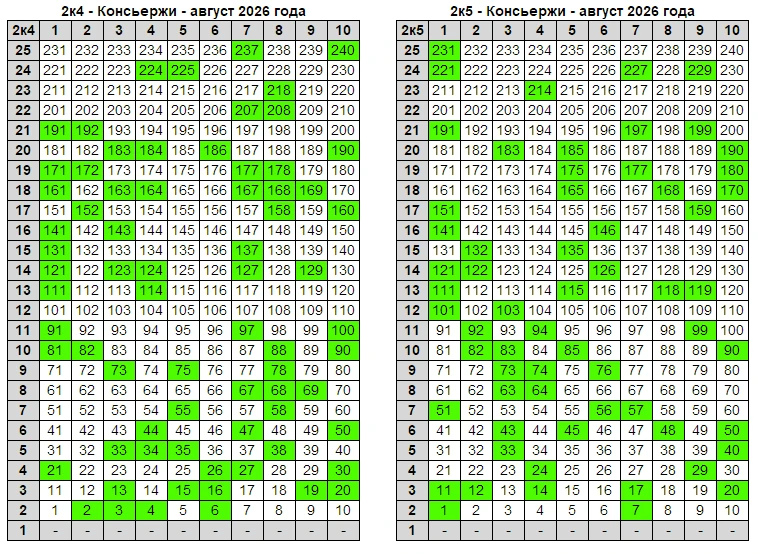 2к4 - Консьержи - август 2026 года

| 2к4 | 1 | 2 | 3 | 4 | 5 | 6 | 7 | 8 | 9 | 10 |
|---|---|---|---|---|---|---|---|---|---|---|
| 25 | 231 | 232 | 233 | 234 | 235 | 236 | 237 | 238 | 239 | 240 |
| 24 | 221 | 222 | 223 | 224 | 225 | 226 | 227 | 228 | 229 | 230 |
| 23 | 211 | 212 | 213 | 214 | 215 | 216 | 217 | 218 | 219 | 220 |
| 22 | 201 | 202 | 203 | 204 | 205 | 206 | 207 | 208 | 209 | 210 |
| 21 | 191 | 192 | 193 | 194 | 195 | 196 | 197 | 198 | 199 | 200 |
| 20 | 181 | 182 | 183 | 184 | 185 | 186 | 187 | 188 | 189 | 190 |
| 19 | 171 | 172 | 173 | 174 | 175 | 176 | 177 | 178 | 179 | 180 |
| 18 | 161 | 162 | 163 | 164 | 165 | 166 | 167 | 168 | 169 | 170 |
| 17 | 151 | 152 | 153 | 154 | 155 | 156 | 157 | 158 | 159 | 160 |
| 16 | 141 | 142 | 143 | 144 | 145 | 146 | 147 | 148 | 149 | 150 |
| 15 | 131 | 132 | 133 | 134 | 135 | 136 | 137 | 138 | 139 | 140 |
| 14 | 121 | 122 | 123 | 124 | 125 | 126 | 127 | 128 | 129 | 130 |
| 13 | 111 | 112 | 113 | 114 | 115 | 116 | 117 | 118 | 119 | 120 |
| 12 | 101 | 102 | 103 | 104 | 105 | 106 | 107 | 108 | 109 | 110 |
| 11 | 91 | 92 | 93 | 94 | 95 | 96 | 97 | 98 | 99 | 100 |
| 10 | 81 | 82 | 83 | 84 | 85 | 86 | 87 | 88 | 89 | 90 |
| 9 | 71 | 72 | 73 | 74 | 75 | 76 | 77 | 78 | 79 | 80 |
| 8 | 61 | 62 | 63 | 64 | 65 | 66 | 67 | 68 | 69 | 70 |
| 7 | 51 | 52 | 53 | 54 | 55 | 56 | 57 | 58 | 59 | 60 |
| 6 | 41 | 42 | 43 | 44 | 45 | 46 | 47 | 48 | 49 | 50 |
| 5 | 31 | 32 | 33 | 34 | 35 | 36 | 37 | 38 | 39 | 40 |
| 4 | 21 | 22 | 23 | 24 | 25 | 26 | 27 | 28 | 29 | 30 |
| 3 | 11 | 12 | 13 | 14 | 15 | 16 | 17 | 18 | 19 | 20 |
| 2 | 1 | 2 | 3 | 4 | 5 | 6 | 7 | 8 | 9 | 10 |
| 1 | - | - | - | - | - | - | - | - | - | - |

2к5 - Консьержи - август 2026 года

| 2к5 | 1 | 2 | 3 | 4 | 5 | 6 | 7 | 8 | 9 | 10 |
|---|---|---|---|---|---|---|---|---|---|---|
| 25 | 231 | 232 | 233 | 234 | 235 | 236 | 237 | 238 | 239 | 240 |
| 24 | 221 | 222 | 223 | 224 | 225 | 226 | 227 | 228 | 229 | 230 |
| 23 | 211 | 212 | 213 | 214 | 215 | 216 | 217 | 218 | 219 | 220 |
| 22 | 201 | 202 | 203 | 204 | 205 | 206 | 207 | 208 | 209 | 210 |
| 21 | 191 | 192 | 193 | 194 | 195 | 196 | 197 | 198 | 199 | 200 |
| 20 | 181 | 182 | 183 | 184 | 185 | 186 | 187 | 188 | 189 | 190 |
| 19 | 171 | 172 | 173 | 174 | 175 | 176 | 177 | 178 | 179 | 180 |
| 18 | 161 | 162 | 163 | 164 | 165 | 166 | 167 | 168 | 169 | 170 |
| 17 | 151 | 152 | 153 | 154 | 155 | 156 | 157 | 158 | 159 | 160 |
| 16 | 141 | 142 | 143 | 144 | 145 | 146 | 147 | 148 | 149 | 150 |
| 15 | 131 | 132 | 133 | 134 | 135 | 136 | 137 | 138 | 139 | 140 |
| 14 | 121 | 122 | 123 | 124 | 125 | 126 | 127 | 128 | 129 | 130 |
| 13 | 111 | 112 | 113 | 114 | 115 | 116 | 117 | 118 | 119 | 120 |
| 12 | 101 | 102 | 103 | 104 | 105 | 106 | 107 | 108 | 109 | 110 |
| 11 | 91 | 92 | 93 | 94 | 95 | 96 | 97 | 98 | 99 | 100 |
| 10 | 81 | 82 | 83 | 84 | 85 | 86 | 87 | 88 | 89 | 90 |
| 9 | 71 | 72 | 73 | 74 | 75 | 76 | 77 | 78 | 79 | 80 |
| 8 | 61 | 62 | 63 | 64 | 65 | 66 | 67 | 68 | 69 | 70 |
| 7 | 51 | 52 | 53 | 54 | 55 | 56 | 57 | 58 | 59 | 60 |
| 6 | 41 | 42 | 43 | 44 | 45 | 46 | 47 | 48 | 49 | 50 |
| 5 | 31 | 32 | 33 | 34 | 35 | 36 | 37 | 38 | 39 | 40 |
| 4 | 21 | 22 | 23 | 24 | 25 | 26 | 27 | 28 | 29 | 30 |
| 3 | 11 | 12 | 13 | 14 | 15 | 16 | 17 | 18 | 19 | 20 |
| 2 | 1 | 2 | 3 | 4 | 5 | 6 | 7 | 8 | 9 | 10 |
| 1 | - | - | - | - | - | - | - | - | - | - |